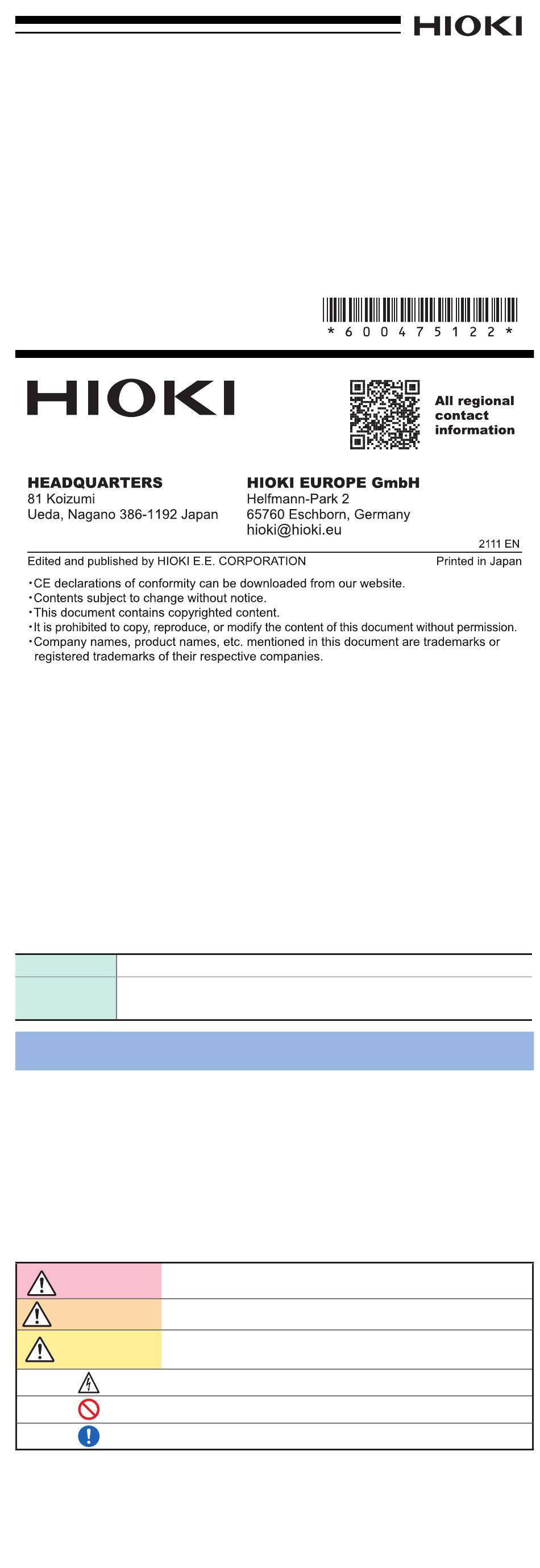 HIOKI

\* 6 0 0 4 7 5 1 2 2 \*

HIOKI

All regional contact information

HEADQUARTERS
81 Koizumi
Ueda, Nagano 386-1192 Japan

HIOKI EUROPE GmbH
Helfmann-Park 2
65760 Eschborn, Germany
hioki@hioki.eu

2111 EN

Edited and published by HIOKI E.E. CORPORATION

Printed in Japan

•CE declarations of conformity can be downloaded from our website.
•Contents subject to change without notice.
•This document contains copyrighted content.
•It is prohibited to copy, reproduce, or modify the content of this document without permission.
•Company names, product names, etc. mentioned in this document are trademarks or registered trademarks of their respective companies.